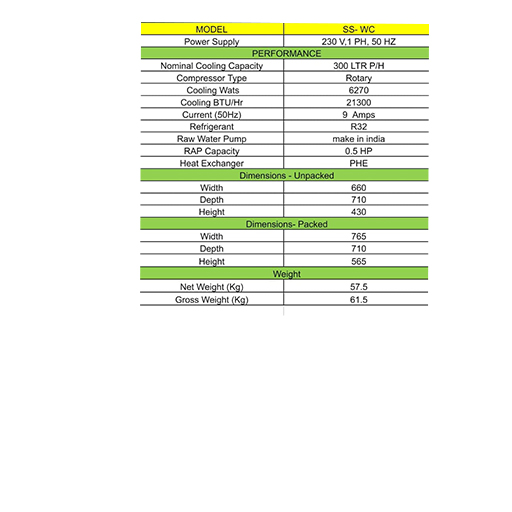 | MODEL | SS- WC |
|---|---|
| Power Supply | 230 V,1 PH, 50 HZ |
| PERFORMANCE | |
| Nominal Cooling Capacity | 300 LTR P/H |
| Compressor Type | Rotary |
| Cooling Wats | 6270 |
| Cooling BTU/Hr | 21300 |
| Current (50Hz) | 9 Amps |
| Refrigerant | R32 |
| Raw Water Pump | make in india |
| RAP Capacity | 0.5 HP |
| Heat Exchanger | PHE |
| Dimensions - Unpacked | |
| Width | 660 |
| Depth | 710 |
| Height | 430 |
| Dimensions- Packed | |
| Width | 765 |
| Depth | 710 |
| Height | 565 |
| Weight | |
| Net Weight (Kg) | 57.5 |
| Gross Weight (Kg) | 61.5 |